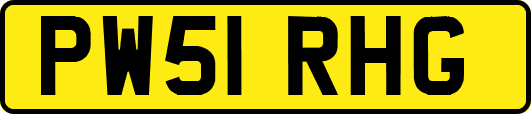 PW51 RHG